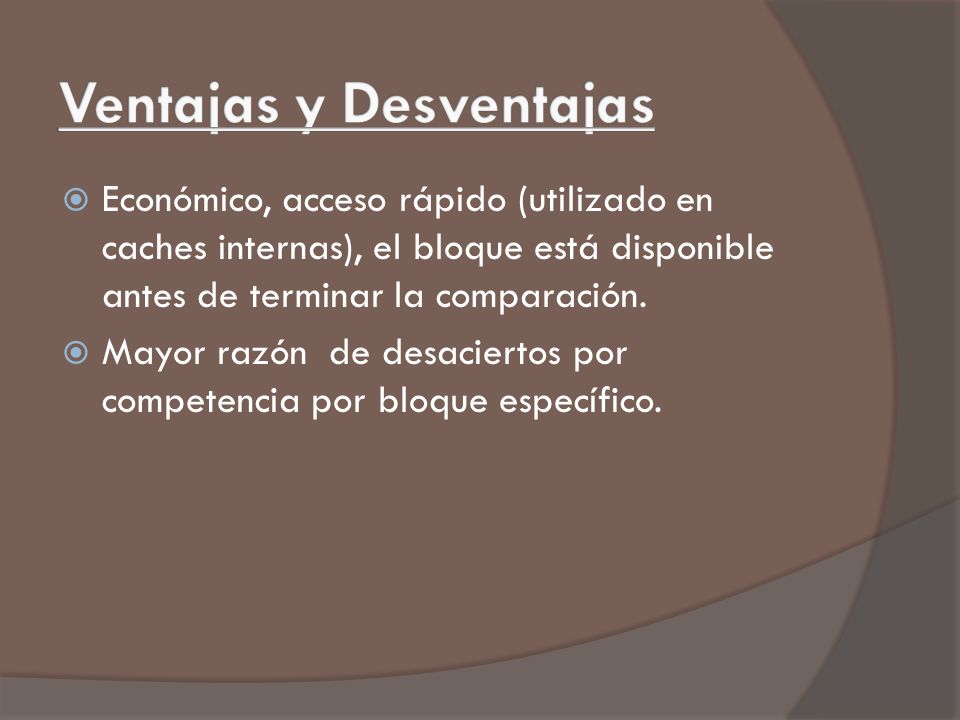 Ventajas y Desventajas

Económico, acceso rápido (utilizado en caches internas), el bloque está disponible antes de terminar la comparación.

Mayor razón  de desaciertos por competencia por bloque específico.